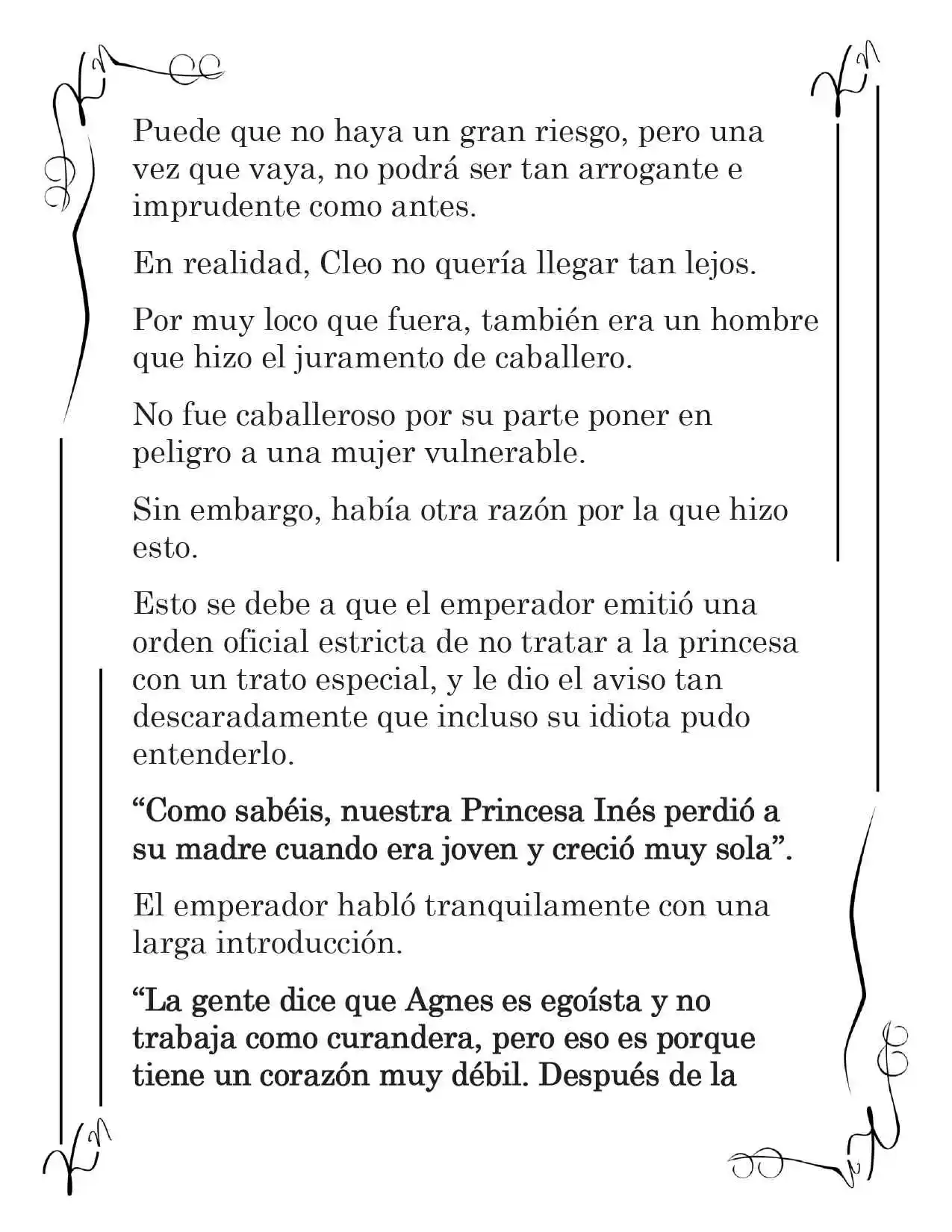 Puede que no haya un gran riesgo, pero una vez que vaya, no podrá ser tan arrogante e imprudente como antes.

En realidad, Cleo no quería llegar tan lejos.

Por muy loco que fuera, también era un hombre que hizo el juramento de caballero.

No fue caballeroso por su parte poner en peligro a una mujer vulnerable.

Sin embargo, había otra razón por la que hizo esto.

Esto se debe a que el emperador emitió una orden oficial estricta de no tratar a la princesa con un trato especial, y le dio el aviso tan descaradamente que incluso su idiota pudo entenderlo.

“Como sabéis, nuestra Princesa Inés perdió a su madre cuando era joven y creció muy sola”.

El emperador habló tranquilamente con una larga introducción.

“La gente dice que Agnes es egoísta y no trabaja como curandera, pero eso es porque tiene un corazón muy débil. Después de la